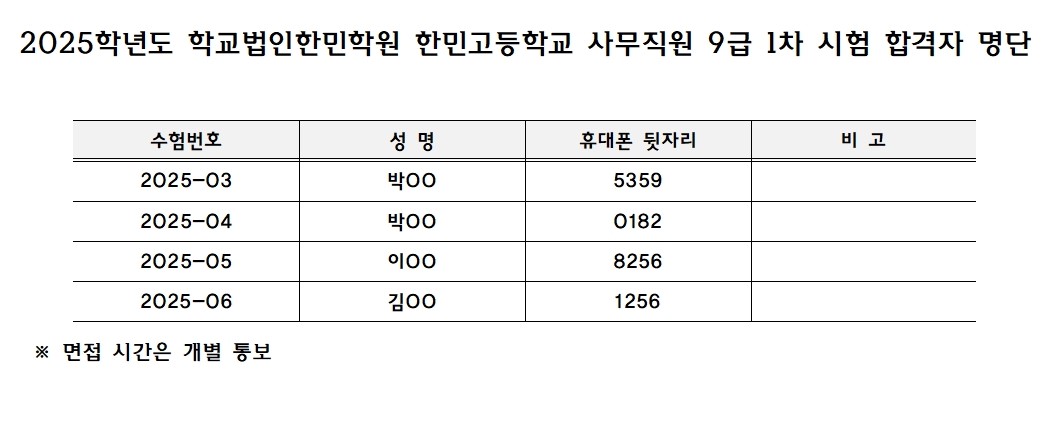 2025학년도 학교법인한민학원 한민고등학교 사무직원 9급 1차 시험 합격자 명단

| 수험번호 | 성 명 | 휴대폰 뒷자리 | 비 고 |
|---|---|---|---|
| 2025-03 | 박OO | 5359 | |
| 2025-04 | 박OO | 0182 | |
| 2025-05 | 이OO | 8256 | |
| 2025-06 | 김OO | 1256 | |

※ 면접 시간은 개별 통보